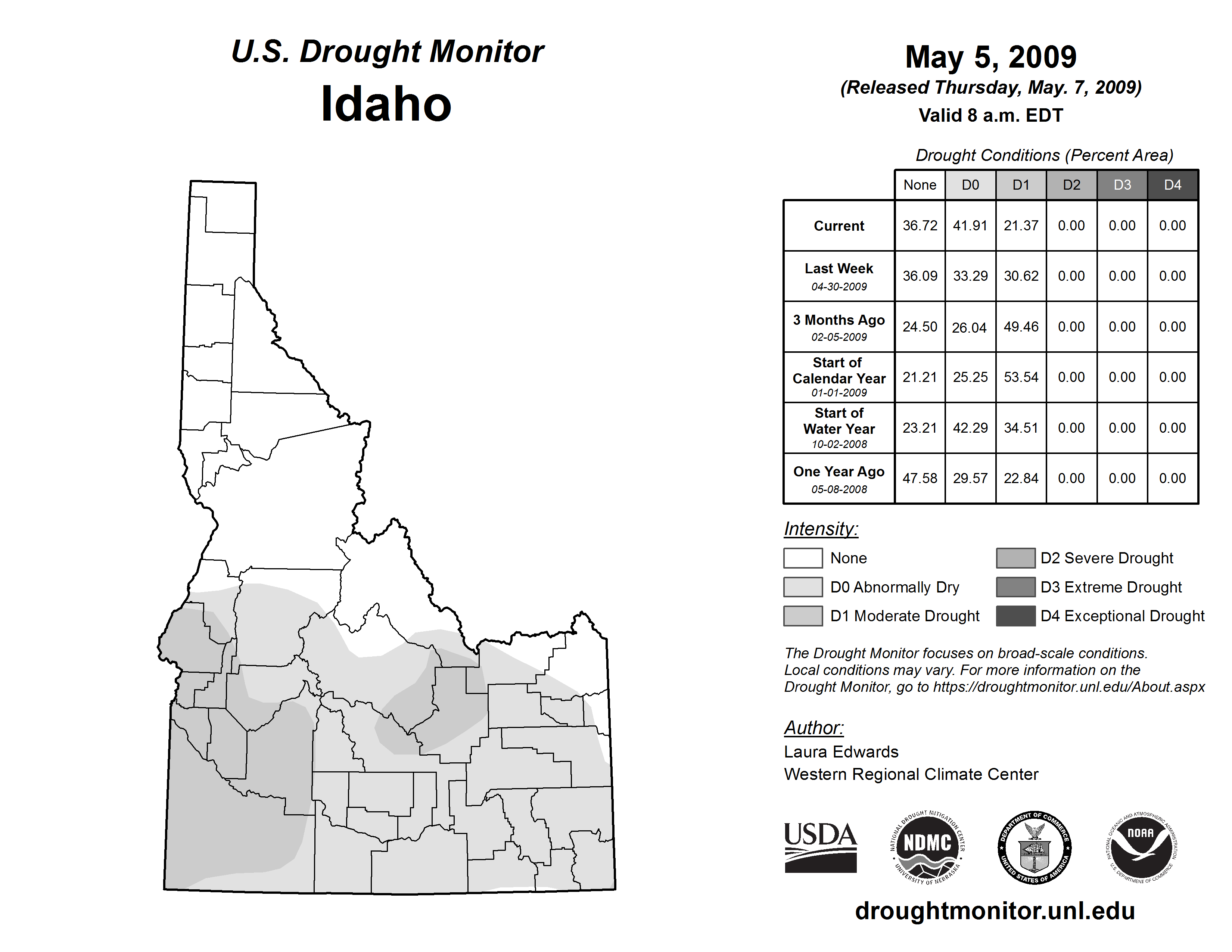 U.S. Drought Monitor
Idaho

May 5, 2009
(Released Thursday, May. 7, 2009)
Valid 8 a.m. EDT

Drought Conditions (Percent Area)

| | None | D0 | D1 | D2 | D3 | D4 |
|---|---|---|---|---|---|---|
| Current | 36.72 | 41.91 | 21.37 | 0.00 | 0.00 | 0.00 |
| Last Week 04-30-2009 | 36.09 | 33.29 | 30.62 | 0.00 | 0.00 | 0.00 |
| 3 Months Ago 02-05-2009 | 24.50 | 26.04 | 49.46 | 0.00 | 0.00 | 0.00 |
| Start of Calendar Year 01-01-2009 | 21.21 | 25.25 | 53.54 | 0.00 | 0.00 | 0.00 |
| Start of Water Year 10-02-2008 | 23.21 | 42.29 | 34.51 | 0.00 | 0.00 | 0.00 |
| One Year Ago 05-08-2008 | 47.58 | 29.57 | 22.84 | 0.00 | 0.00 | 0.00 |

Intensity:
None
D0 Abnormally Dry
D1 Moderate Drought
D2 Severe Drought
D3 Extreme Drought
D4 Exceptional Drought

The Drought Monitor focuses on broad-scale conditions. Local conditions may vary. For more information on the Drought Monitor, go to https://droughtmonitor.unl.edu/About.aspx

Author:
Laura Edwards
Western Regional Climate Center

USDA
NATIONAL DROUGHT MITIGATION CENTER NDMC UNIVERSITY OF NEBRASKA
DEPARTMENT OF COMMERCE UNITED STATES OF AMERICA
NATIONAL OCEANIC AND ATMOSPHERIC ADMINISTRATION NOAA U.S. DEPARTMENT OF COMMERCE

droughtmonitor.unl.edu